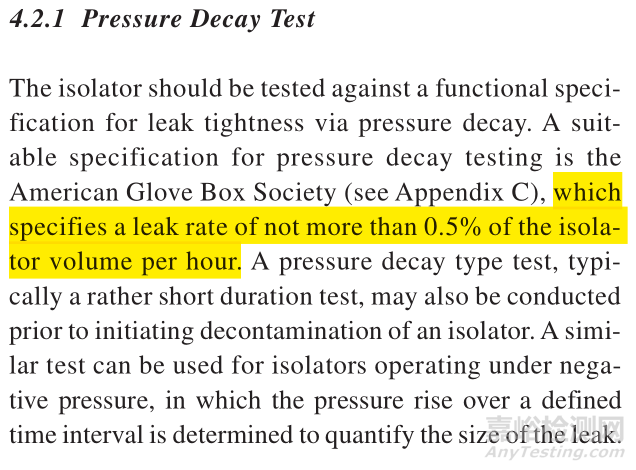 4.2.1 Pressure Decay Test

The isolator should be tested against a functional specification for leak tightness via pressure decay. A suitable specification for pressure decay testing is the American Glove Box Society (see Appendix C), which specifies a leak rate of not more than 0.5% of the isolator volume per hour. A pressure decay type test, typically a rather short duration test, may also be conducted prior to initiating decontamination of an isolator. A similar test can be used for isolators operating under negative pressure, in which the pressure rise over a defined time interval is determined to quantify the size of the leak.

嘉峪检测网
AnyTesting.com